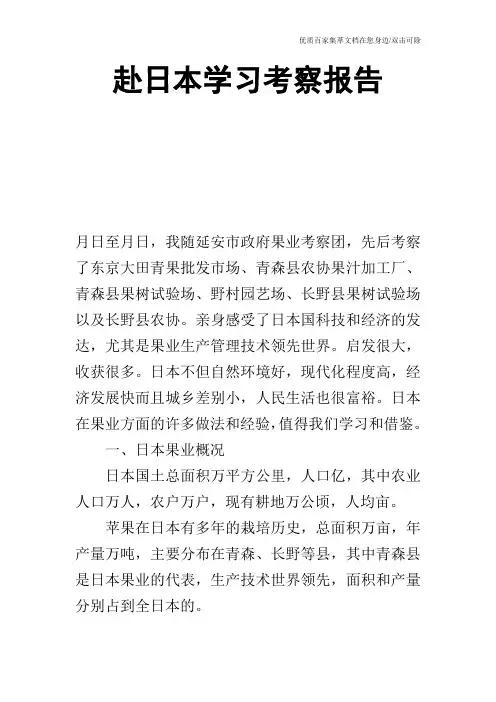 优质百家集萃文档在您身边/双击可除

赴日本学习考察报告

月日至月日，我随延安市政府果业考察团，先后考察了东京大田青果批发市场、青森县农协果汁加工厂、青森县果树试验场、野村园艺场、长野县果树试验场以及长野县农协。亲身感受了日本国科技和经济的发达，尤其是果业生产管理技术领先世界。启发很大，收获很多。日本不但自然环境好，现代化程度高，经济发展快而且城乡差别小，人民生活也很富裕。日本在果业方面的许多做法和经验，值得我们学习和借鉴。

一、日本果业概况

日本国土总面积万平方公里，人口亿，其中农业人口万人，农户万户，现有耕地万公顷，人均亩。

苹果在日本有多年的栽培历史，总面积万亩，年产量万吨，主要分布在青森、长野等县，其中青森县是日本果业的代表，生产技术世界领先，面积和产量分别占到全日本的。